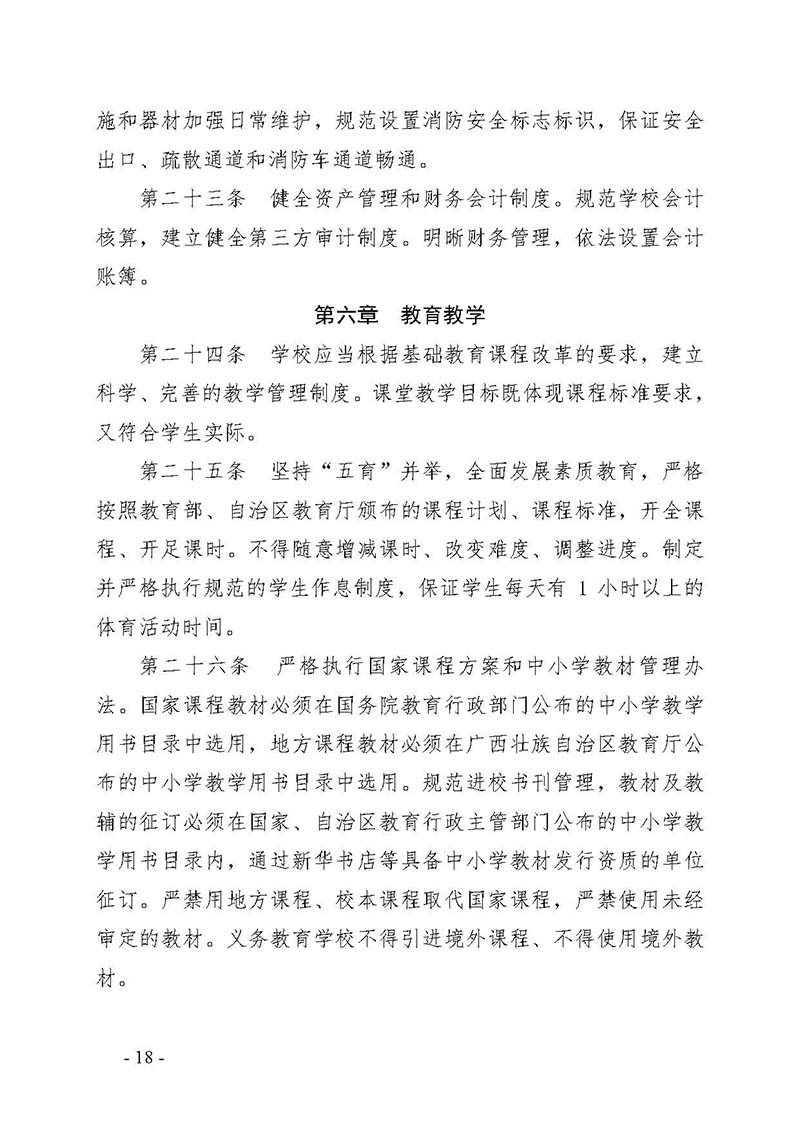 施和器材加强日常维护，规范设置消防安全标志标识，保证安全出口、疏散通道和消防车通道畅通。

第二十三条　健全资产管理和财务会计制度。规范学校会计核算，建立健全第三方审计制度。明晰财务管理，依法设置会计账簿。

第六章　教育教学

第二十四条　学校应当根据基础教育课程改革的要求，建立科学、完善的教学管理制度。课堂教学目标既体现课程标准要求，又符合学生实际。

第二十五条　坚持“五育”并举，全面发展素质教育，严格按照教育部、自治区教育厅颁布的课程计划、课程标准，开全课程、开足课时。不得随意增减课时、改变难度、调整进度。制定并严格执行规范的学生作息制度，保证学生每天有 1 小时以上的体育活动时间。

第二十六条　严格执行国家课程方案和中小学教材管理办法。国家课程教材必须在国务院教育行政部门公布的中小学教学用书目录中选用，地方课程教材必须在广西壮族自治区教育厅公布的中小学教学用书目录中选用。规范进校书刊管理，教材及教辅的征订必须在国家、自治区教育行政主管部门公布的中小学教学用书目录内，通过新华书店等具备中小学教材发行资质的单位征订。严禁用地方课程、校本课程取代国家课程，严禁使用未经审定的教材。义务教育学校不得引进境外课程、不得使用境外教材。

- 18 -